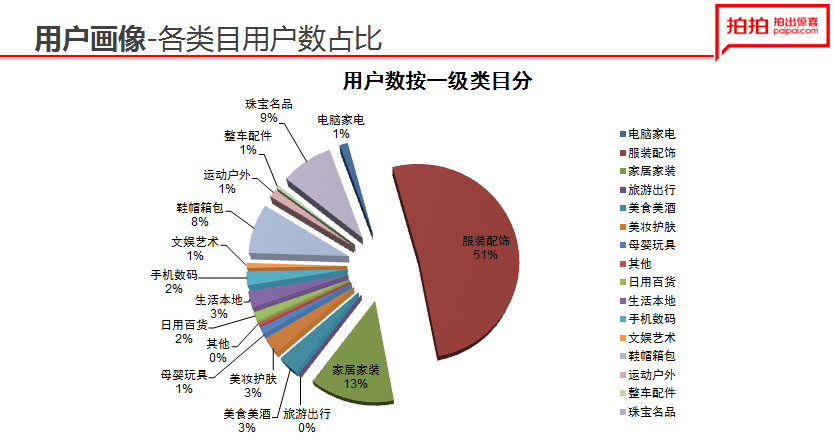 用户画像-各类目用户数占比

拍拍 拍出惊喜 paipai.com

用户数按一级类目分

珠宝名品
9%

电脑家电
1%

整车配件
1%

运动户外
1%

鞋帽箱包
8%

文娱艺术
1%

手机数码
2%

生活本地
3%

日用百货
2%

其他
0%

母婴玩具
1%

美妆护肤
3%

美食美酒
3%

旅游出行
0%

家居家装
13%

服装配饰
51%

电脑家电
服装配饰
家居家装
旅游出行
美食美酒
美妆护肤
母婴玩具
其他
日用百货
生活本地
手机数码
文娱艺术
鞋帽箱包
运动户外
整车配件
珠宝名品